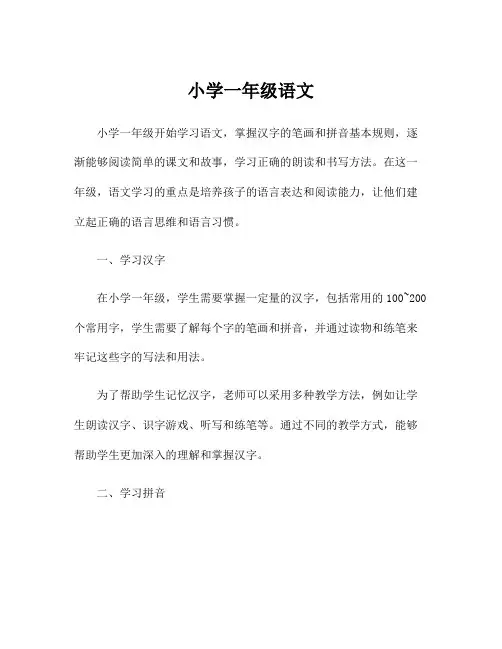 小学一年级语文

小学一年级开始学习语文，掌握汉字的笔画和拼音基本规则，逐渐能够阅读简单的课文和故事，学习正确的朗读和书写方法。在这一年级，语文学习的重点是培养孩子的语言表达和阅读能力，让他们建立起正确的语言思维和语言习惯。

一、学习汉字

在小学一年级，学生需要掌握一定量的汉字，包括常用的 100~200 个常用字，学生需要了解每个字的笔画和拼音，并通过读物和练笔来牢记这些字的写法和用法。

为了帮助学生记忆汉字，老师可以采用多种教学方法，例如让学生朗读汉字、识字游戏、听写和练笔等。通过不同的教学方式，能够帮助学生更加深入的理解和掌握汉字。

二、学习拼音